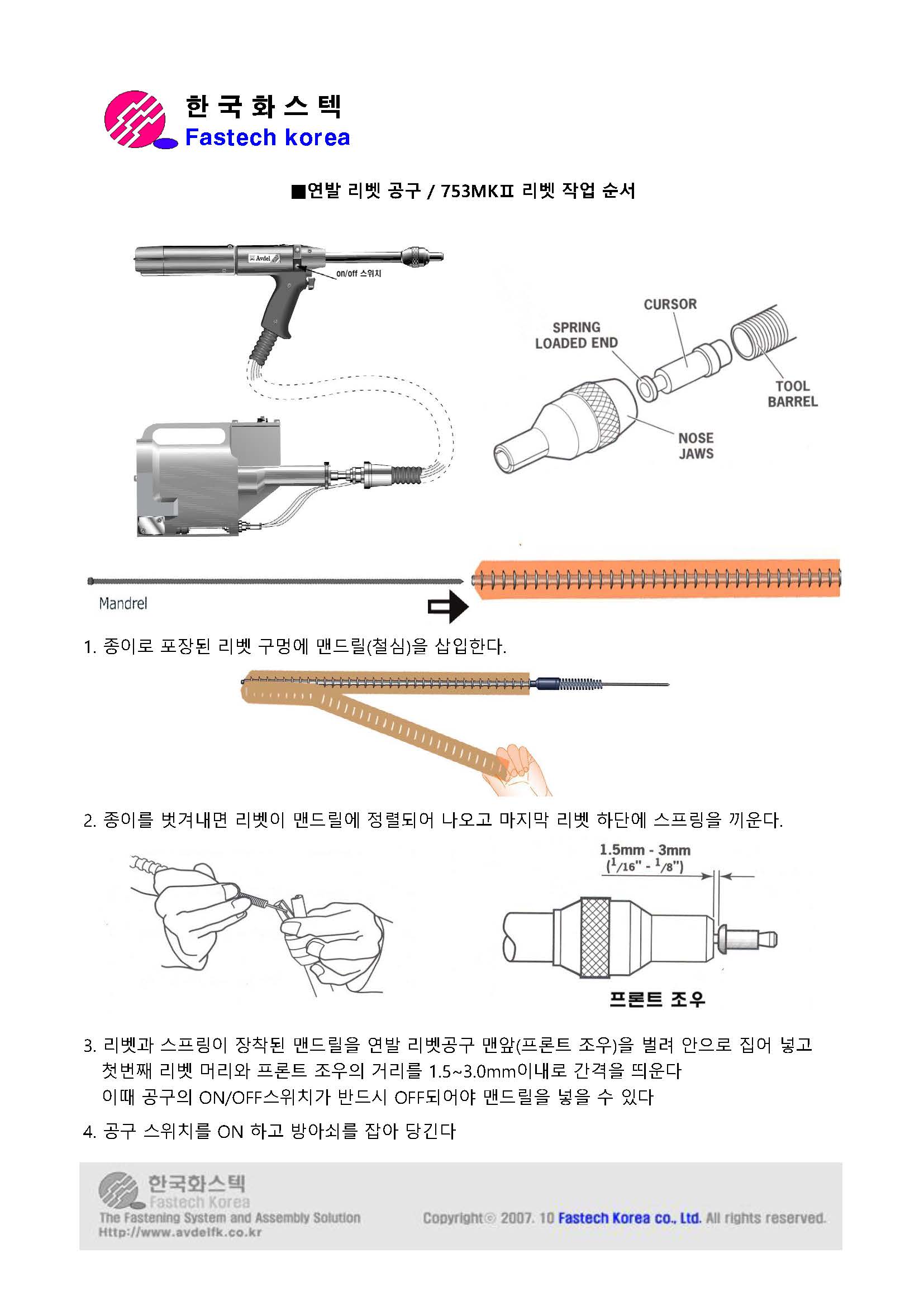 한국화스텍
Fastech korea

■연발 리벳 공구 / 753MKⅡ 리벳 작업 순서

Avdel
on/off 스위치

CURSOR
SPRING LOADED END
TOOL BARREL
NOSE JAWS

Mandrel

1. 종이로 포장된 리벳 구멍에 맨드릴(철심)을 삽입한다.

2. 종이를 벗겨내면 리벳이 맨드릴에 정렬되어 나오고 마지막 리벳 하단에 스프링을 끼운다.

1.5mm - 3mm
($^1/_{16}$" - $^1/_8$")

프론트 조우

3. 리벳과 스프링이 장착된 맨드릴을 연발 리벳공구 맨앞(프론트 조우)을 벌려 안으로 집어 넣고 첫번째 리벳 머리와 프론트 조우의 거리를 1.5~3.0mm이내로 간격을 띄운다
이때 공구의 ON/OFF스위치가 반드시 OFF되어야 맨드릴을 넣을 수 있다

4. 공구 스위치를 ON 하고 방아쇠를 잡아 당긴다

한국화스텍
Fastech Korea
The Fastening System and Assembly Solution
Http://www.avdelfk.co.kr

Copyright© 2007. 10 Fastech Korea co., Ltd. All rights reserved.